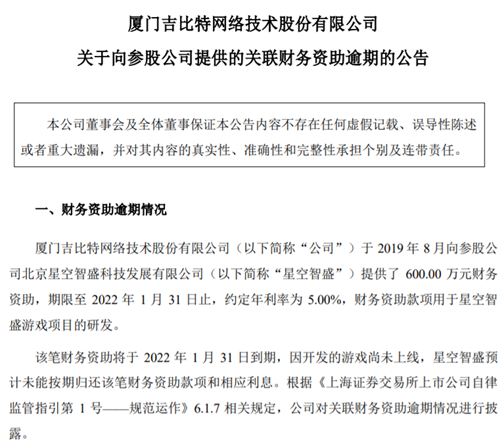 厦门吉比特网络技术股份有限公司
关于向参股公司提供的关联财务资助逾期的公告

本公司董事会及全体董事保证本公告内容不存在任何虚假记载、误导性陈述或者重大遗漏，并对其内容的真实性、准确性和完整性承担个别及连带责任。

一、财务资助逾期情况

厦门吉比特网络技术股份有限公司（以下简称“公司”）于 2019 年 8 月向参股公司北京星空智盛科技发展有限公司（以下简称“星空智盛”）提供了 600.00 万元财务资助，期限至 2022 年 1 月 31 日止，约定年利率为 5.00%，财务资助款项用于星空智盛游戏项目的研发。

该笔财务资助将于 2022 年 1 月 31 日到期，因开发的游戏尚未上线，星空智盛预计未能按期归还该笔财务资助款项和相应利息。根据《上海证券交易所上市公司自律监管指引第 1 号——规范运作》6.1.7 相关规定，公司对关联财务资助逾期情况进行披露。